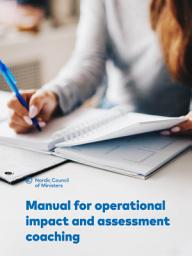 Nordic Council of Ministers

Manual for operational impact and assessment coaching